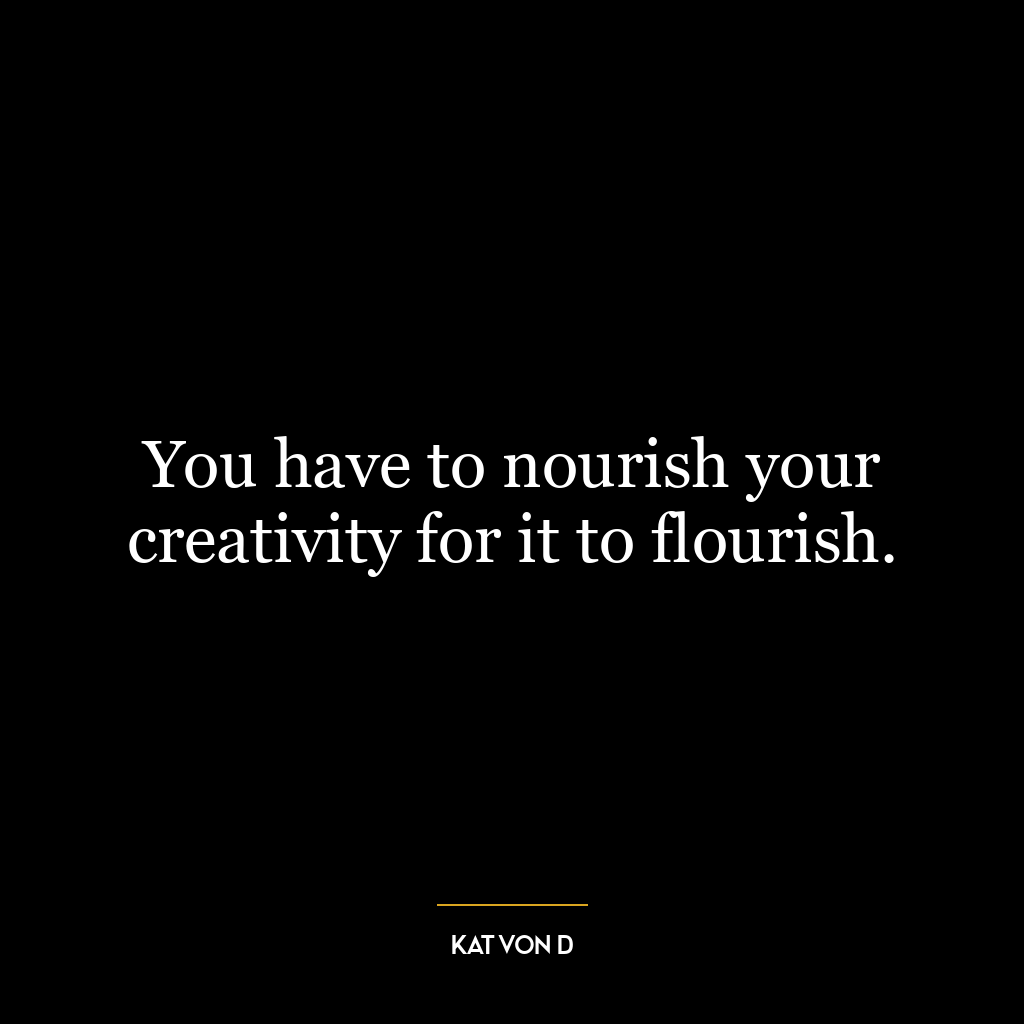 You have to nourish your creativity for it to flourish.

KAT VON D